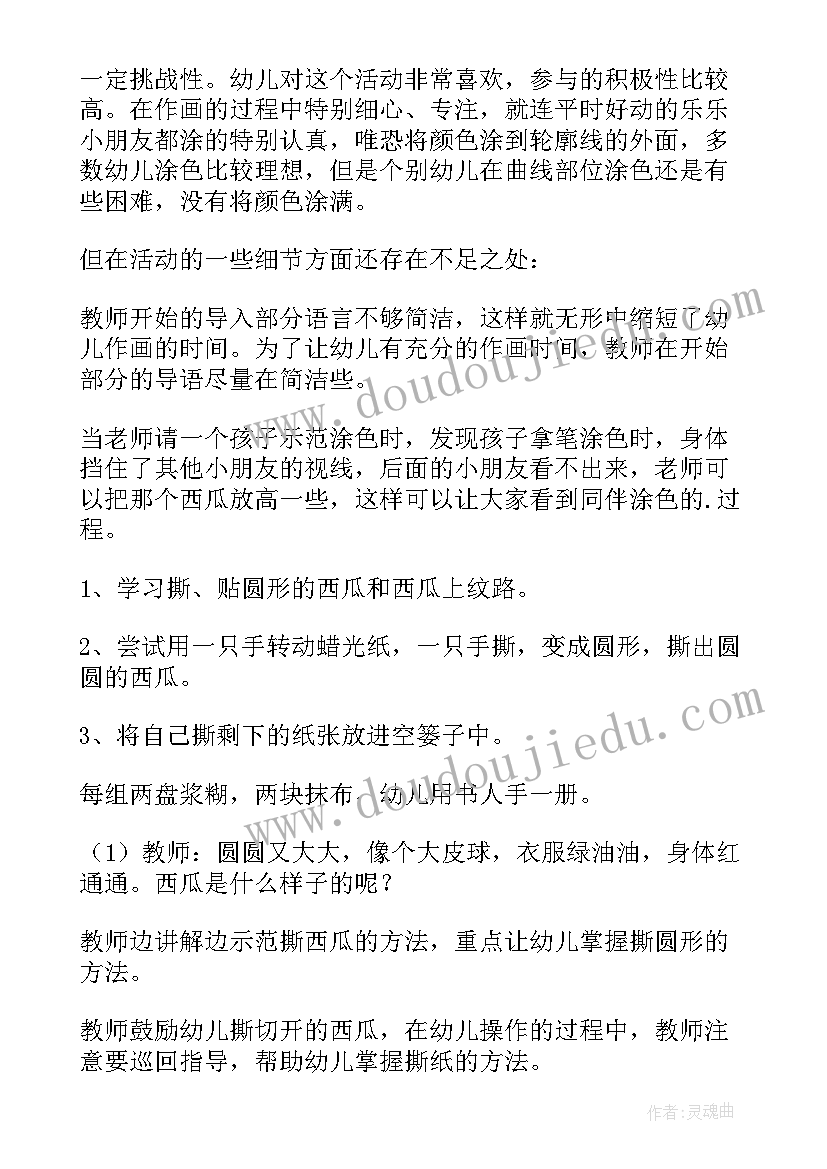 一定挑战性。幼儿对这个活动非常喜欢，参与的积极性比较高。在作画的过程中特别细心、专注，就连平时好动的乐乐小朋友都涂的特别认真，唯恐将颜色涂到轮廓线的外面，多数幼儿涂色比较理想，但是个别幼儿在曲线部位涂色还是有些困难，没有将颜色涂满。

但在活动的一些细节方面还存在不足之处：

教师开始的导入部分语言不够简洁，这样就无形中缩短了幼儿作画的时间。为了让幼儿有充分的作画时间，教师在开始部分的导语尽量在简洁些。

当老师请一个孩子示范涂色时，发现孩子拿笔涂色时，身体挡住了其他小朋友的视线，后面的小朋友看不出来，老师可以把那个西瓜放高一些，这样可以让大家看到同伴涂色的.过程。

1、学习撕、贴圆形的西瓜和西瓜上纹路。

2、尝试用一只手转动蜡光纸，一只手撕，变成圆形，撕出圆圆的西瓜。

3、将自己撕剩下的纸张放进空篓子中。

每组两盘浆糊，两块抹布，幼儿用书人手一册。

（1）教师：圆圆又大大，像个大皮球，衣服绿油油，身体红通通。西瓜是什么样子的呢？

教师边讲解边示范撕西瓜的方法，重点让幼儿掌握撕圆形的方法。

教师鼓励幼儿撕切开的西瓜，在幼儿操作的过程中，教师注意要巡回指导，帮助幼儿掌握撕纸的方法。

www.doudoujiedu.com

www.doudoujiedu.com

作者：灵魂曲